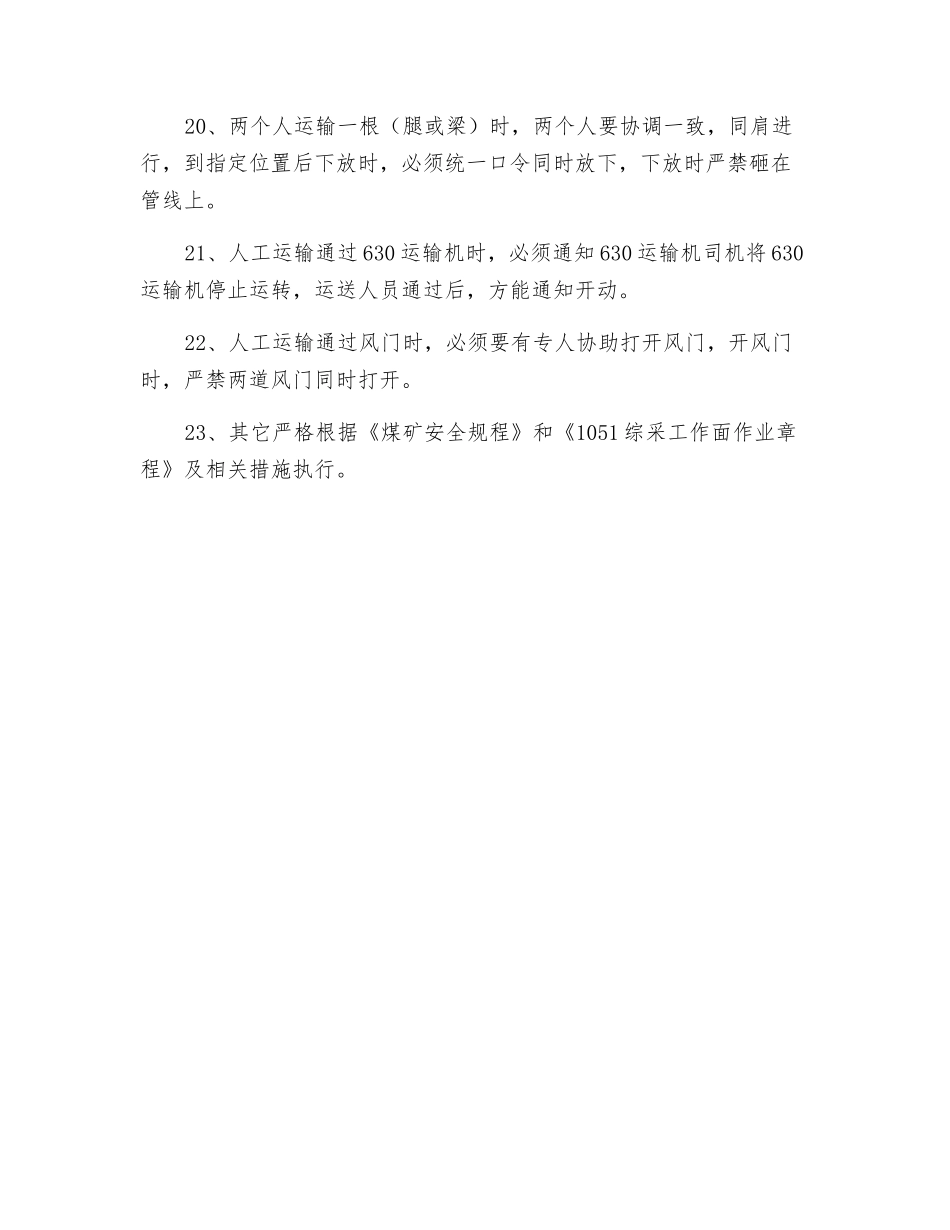 20、两个人运输一根（腿或梁）时，两个人要协调一致，同肩进行，到指定位置后下放时，必须统一口令同时放下，下放时严禁砸在管线上。

21、人工运输通过630运输机时，必须通知630运输机司机将630运输机停止运转，运送人员通过后，方能通知开动。

22、人工运输通过风门时，必须要有专人协助打开风门，开风门时，严禁两道风门同时打开。

23、其它严格根据《煤矿安全规程》和《1051综采工作面作业章程》及相关措施执行。